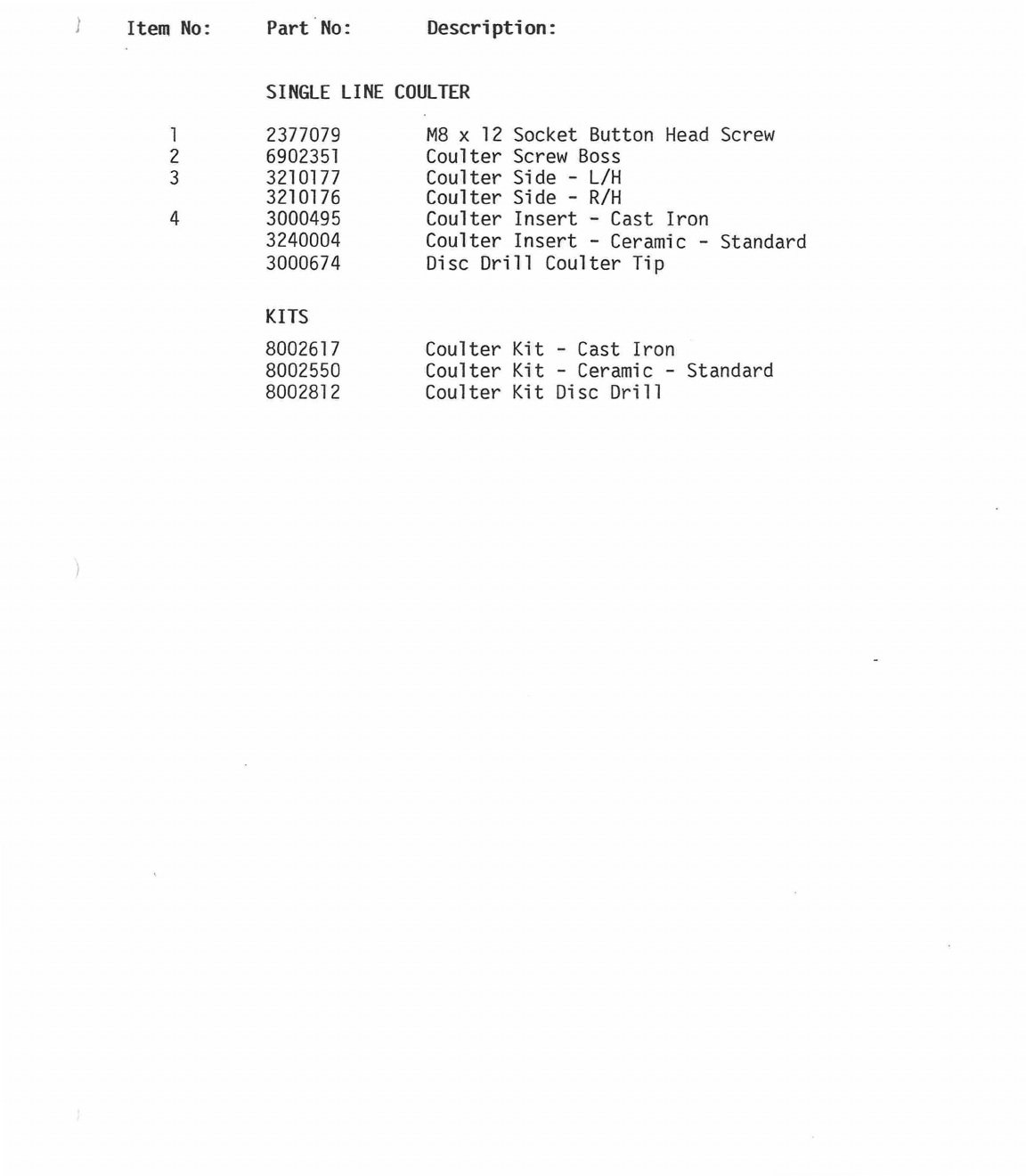 | Item No: | Part No: | Description: |
|---|---|---|
| | SINGLE LINE COULTER | |
| 1 | 2377079 | M8 x 12 Socket Button Head Screw |
| 2 | 6902351 | Coulter Screw Boss |
| 3 | 3210177 | Coulter Side - L/H |
| | 3210176 | Coulter Side - R/H |
| 4 | 3000495 | Coulter Insert - Cast Iron |
| | 3240004 | Coulter Insert - Ceramic - Standard |
| | 3000674 | Disc Drill Coulter Tip |
| | KITS | |
| | 8002617 | Coulter Kit - Cast Iron |
| | 8002550 | Coulter Kit - Ceramic - Standard |
| | 8002812 | Coulter Kit Disc Drill |